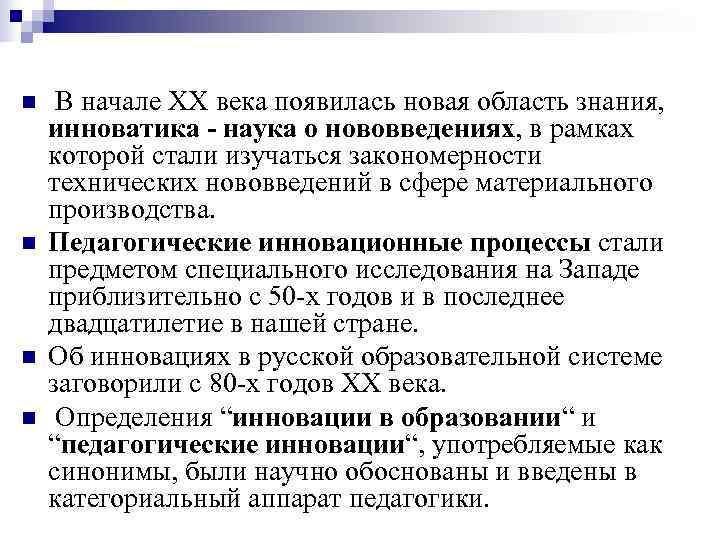 В начале XX века появилась новая область знания, инноватика - наука о нововведениях, в рамках которой стали изучаться закономерности технических нововведений в сфере материального производства.

Педагогические инновационные процессы стали предметом специального исследования на Западе приблизительно с 50-х годов и в последнее двадцатилетие в нашей стране.

Об инновациях в русской образовательной системе заговорили с 80-х годов XX века.

Определения “инновации в образовании“ и “педагогические инновации“, употребляемые как синонимы, были научно обоснованы и введены в категориальный аппарат педагогики.